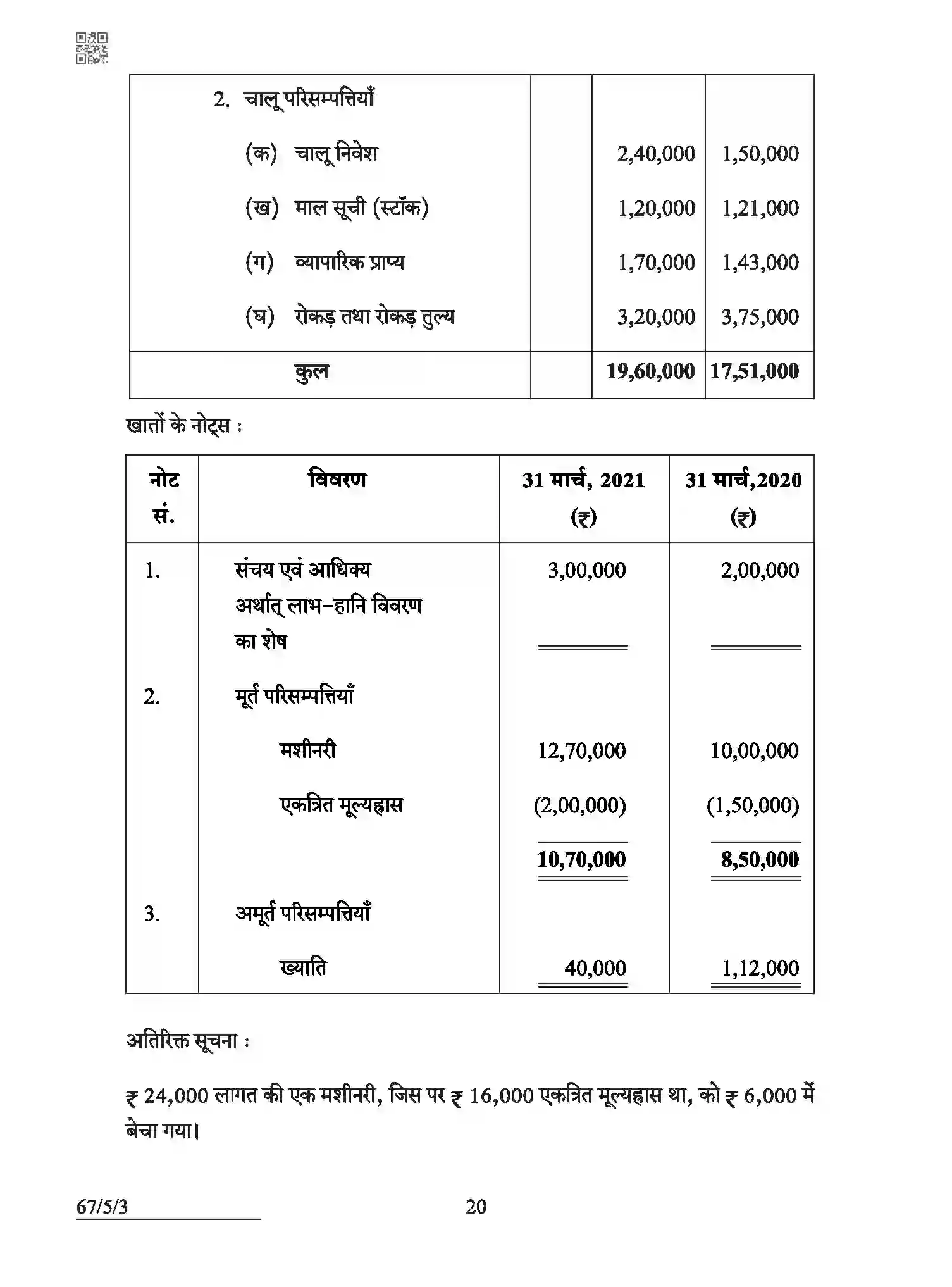 | 2. चालू परिसम्पत्तियाँ | | | |
|---|---|---|---|
| (क) चालू निवेश | | 2,40,000 | 1,50,000 |
| (ख) माल सूची (स्टॉक) | | 1,20,000 | 1,21,000 |
| (ग) व्यापारिक प्राप्य | | 1,70,000 | 1,43,000 |
| (घ) रोकड़ तथा रोकड़ तुल्य | | 3,20,000 | 3,75,000 |
| कुल | | 19,60,000 | 17,51,000 |

खातों के नोट्स :

| नोट सं. | विवरण | 31 मार्च, 2021 (₹) | 31 मार्च,2020 (₹) |
|---|---|---|---|
| 1. | संचय एवं आधिक्य अर्थात् लाभ-हानि विवरण का शेष | 3,00,000 | 2,00,000 |
| 2. | मूर्त परिसम्पत्तियाँ | | |
| | मशीनरी | 12,70,000 | 10,00,000 |
| | एकत्रित मूल्यह्रास | (2,00,000) | (1,50,000) |
| | | 10,70,000 | 8,50,000 |
| 3. | अमूर्त परिसम्पत्तियाँ | | |
| | ख्याति | 40,000 | 1,12,000 |

अतिरिक्त सूचना :

₹ 24,000 लागत की एक मशीनरी, जिस पर ₹ 16,000 एकत्रित मूल्यह्रास था, को ₹ 6,000 में बेचा गया।

67/5/3

20